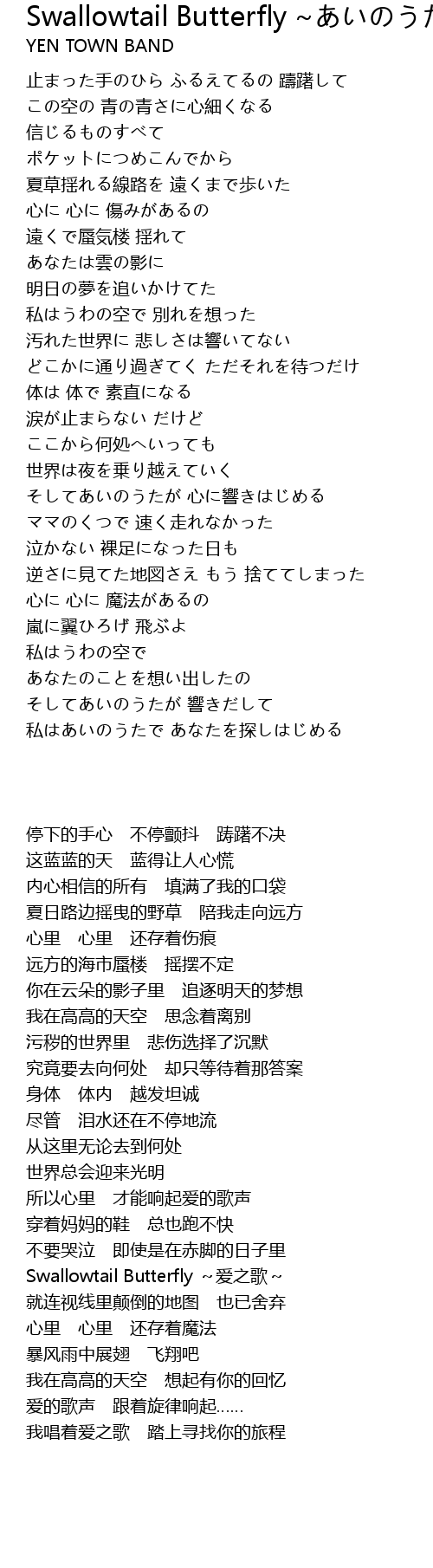 Swallowtail Butterfly ~あいのうた

YEN TOWN BAND

止まった手のひら ふるえてるの 躊躇して
この空の 青の青さに心細くなる
信じるものすべて
ポケットにつめこんでから
夏草揺れる線路を 遠くまで歩いた
心に 心に 傷みがあるの
遠くで蜃気楼 揺れて
あなたは雲の影に
明日の夢を追いかけてた
私はうわの空で 別れを想った
汚れた世界に 悲しさは響いてない
どこかに通り過ぎてく ただそれを待つだけ
体は 体で 素直になる
涙が止まらない だけど
ここから何処へいっても
世界は夜を乗り越えていく
そしてあいのうたが 心に響きはじめる
ママのくつで 速く走れなかった
泣かない 裸足になった日も
逆さに見てた地図さえ もう 捨ててしまった
心に 心に 魔法があるの
嵐に翼ひろげ 飛ぶよ
私はうわの空で
あなたのことを想い出したの
そしてあいのうたが 響きだして
私はあいのうたで あなたを探しはじめる

停下的手心　不停颤抖　踌躇不决
这蓝蓝的天　蓝得让人心慌
内心相信的所有　填满了我的口袋
夏日路边摇曳的野草　陪我走向远方
心里　心里　还存着伤痕
远方的海市蜃楼　摇摆不定
你在云朵的影子里　追逐明天的梦想
我在高高的天空　思念着离别
污秽的世界里　悲伤选择了沉默
究竟要去向何处　却只等待着那答案
身体　体内　越发坦诚
尽管　泪水还在不停地流
从这里无论去到何处
世界总会迎来光明
所以心里　才能响起爱的歌声
穿着妈妈的鞋　总也跑不快
不要哭泣　即使是在赤脚的日子里
Swallowtail Butterfly ~爱之歌~
就连视线里颠倒的地图　也已舍弃
心里　心里　还存着魔法
暴风雨中展翅　飞翔吧
我在高高的天空　想起有你的回忆
爱的歌声　跟着旋律响起……
我唱着爱之歌　踏上寻找你的旅程